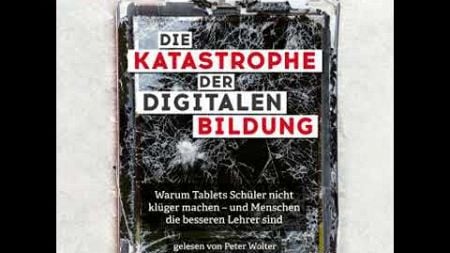 DIE
KATASTROPHE
DER
DIGITALEN
BILDUNG

Warum Tablets Schüler nicht klüger machen – und Menschen die besseren Lehrer sind

gelesen von Peter Wolter